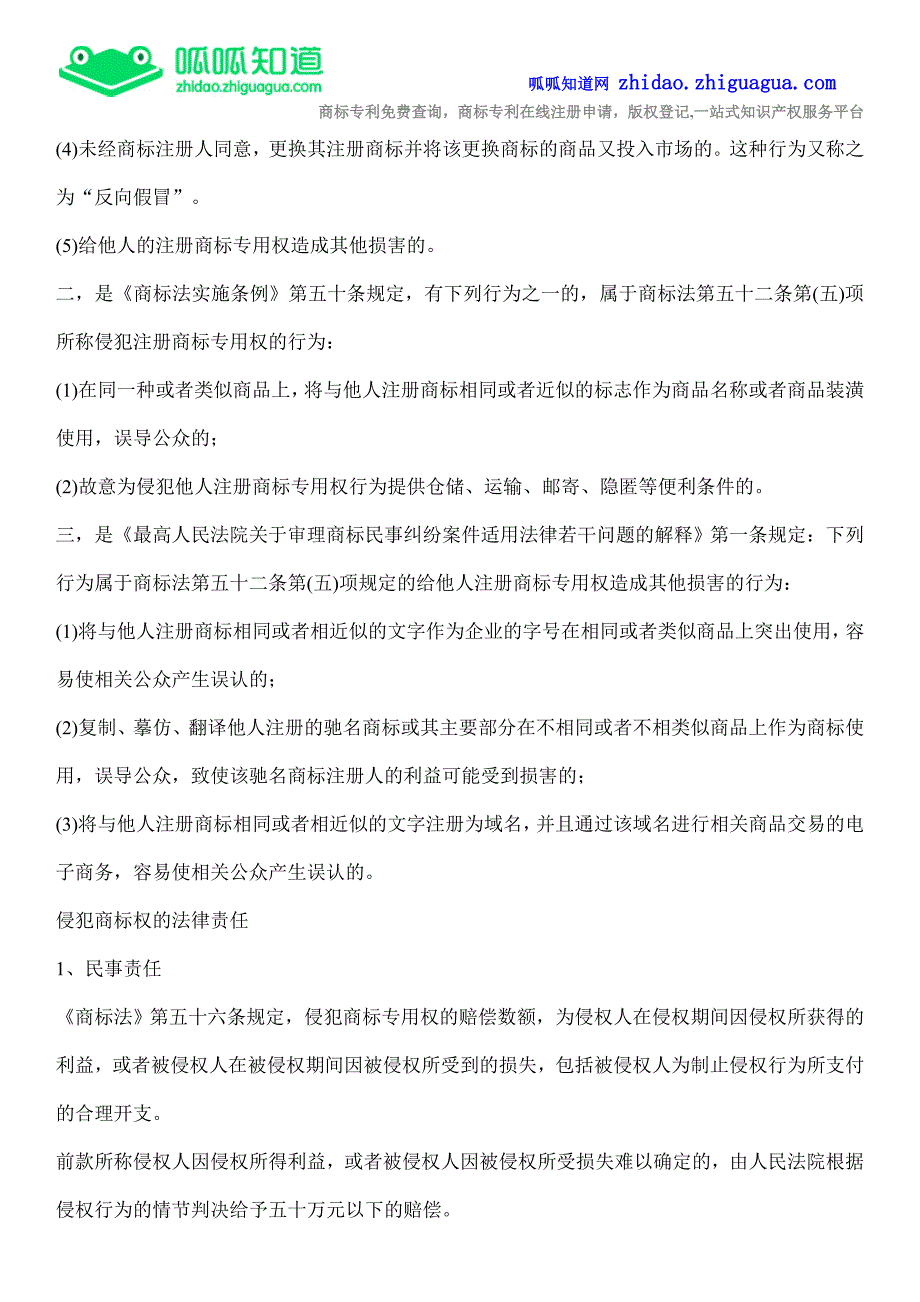 呱呱知道
zhidao.zhiguagua.com

呱呱知道网 zhidao.zhiguagua.com

商标专利免费查询，商标专利在线注册申请，版权登记,一站式知识产权服务平台

(4)未经商标注册人同意，更换其注册商标并将该更换商标的商品又投入市场的。这种行为又称之为“反向假冒”。

(5)给他人的注册商标专用权造成其他损害的。

二，是《商标法实施条例》第五十条规定，有下列行为之一的，属于商标法第五十二条第(五)项所称侵犯注册商标专用权的行为：

(1)在同一种或者类似商品上，将与他人注册商标相同或者近似的标志作为商品名称或者商品装潢使用，误导公众的；

(2)故意为侵犯他人注册商标专用权行为提供仓储、运输、邮寄、隐匿等便利条件的。

三，是《最高人民法院关于审理商标民事纠纷案件适用法律若干问题的解释》第一条规定：下列行为属于商标法第五十二条第(五)项规定的给他人注册商标专用权造成其他损害的行为：

(1)将与他人注册商标相同或者相近似的文字作为企业的字号在相同或者类似商品上突出使用，容易使相关公众产生误认的；

(2)复制、摹仿、翻译他人注册的驰名商标或其主要部分在不相同或者不相类似商品上作为商标使用，误导公众，致使该驰名商标注册人的利益可能受到损害的；

(3)将与他人注册商标相同或者相近似的文字注册为域名，并且通过该域名进行相关商品交易的电子商务，容易使相关公众产生误认的。

侵犯商标权的法律责任

1、民事责任

《商标法》第五十六条规定，侵犯商标专用权的赔偿数额，为侵权人在侵权期间因侵权所获得的利益，或者被侵权人在被侵权期间因被侵权所受到的损失，包括被侵权人为制止侵权行为所支付的合理开支。

前款所称侵权人因侵权所得利益，或者被侵权人因被侵权所受损失难以确定的，由人民法院根据侵权行为的情节判决给予五十万元以下的赔偿。